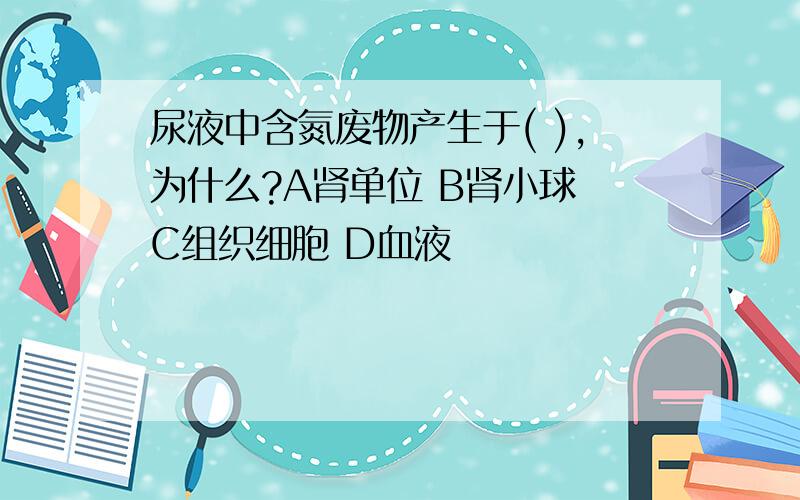 尿液中含氮废物产生于( ),为什么?A肾单位 B肾小球 C组织细胞 D血液